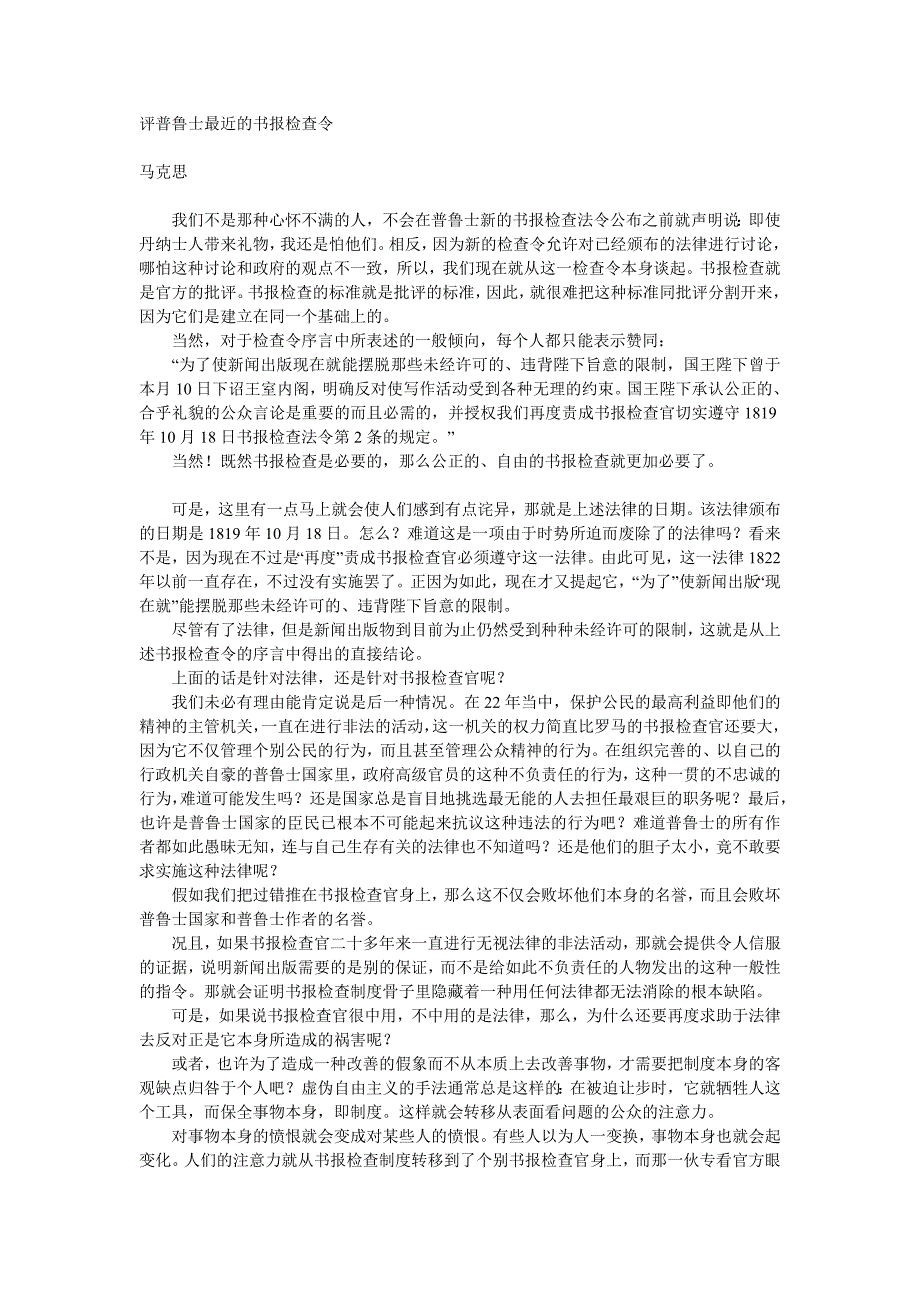 评普鲁士最近的书报检查令

马克思

我们不是那种心怀不满的人，不会在普鲁士新的书报检查法令公布之前就声明说：即使丹纳士人带来礼物，我还是怕他们。相反，因为新的检查令允许对已经颁布的法律进行讨论，哪怕这种讨论和政府的观点不一致，所以，我们现在就从这一检查令本身谈起。书报检查就是官方的批评。书报检查的标准就是批评的标准，因此，就很难把这种标准同批评分割开来，因为它们是建立在同一个基础上的。

当然，对于检查令序言中所表述的一般倾向，每个人都只能表示赞同：

“为了使新闻出版现在就能摆脱那些未经许可的、违背陛下旨意的限制，国王陛下曾于本月 10 日下诏王室内阁，明确反对使写作活动受到各种无理的约束。国王陛下承认公正的、合乎礼貌的公众言论是重要的而且必需的，并授权我们再度责成书报检查官切实遵守 1819 年 10 月 18 日书报检查法令第 2 条的规定。”

当然！既然书报检查是必要的，那么公正的、自由的书报检查就更加必要了。

可是，这里有一点马上就会使人们感到有点诧异，那就是上述法律的日期。该法律颁布的日期是 1819 年 10 月 18 日。怎么？难道这是一项由于时势所迫而废除了的法律吗？看来不是，因为现在不过是“再度”责成书报检查官必须遵守这一法律。由此可见，这一法律 1822 年以前一直存在，不过没有实施罢了。正因为如此，现在才又提起它，“为了”使新闻出版“现在就”能摆脱那些未经许可的、违背陛下旨意的限制。

尽管有了法律，但是新闻出版物到目前为止仍然受到种种未经许可的限制，这就是从上述书报检查令的序言中得出的直接结论。

上面的话是针对法律，还是针对书报检查官呢？

我们未必有理由能肯定说是后一种情况。在 22 年当中，保护公民的最高利益即他们的精神的主管机关，一直在进行非法的活动，这一机关的权力简直比罗马的书报检查官还要大，因为它不仅管理个别公民的行为，而且甚至管理公众精神的行为。在组织完善的、以自己的行政机关自豪的普鲁士国家里，政府高级官员的这种不负责任的行为，这种一贯的不忠诚的行为，难道可能发生吗？还是国家总是盲目地挑选最无能的人去担任最艰巨的职务呢？最后，也许是普鲁士国家的臣民已根本不可能起来抗议这种违法的行为吧？难道普鲁士的所有作者都如此愚昧无知，连与自己生存有关的法律也不知道吗？还是他们的胆子太小，竟不敢要求实施这种法律呢？

假如我们把过错推在书报检查官身上，那么这不仅会败坏他们本身的名誉，而且会败坏普鲁士国家和普鲁士作者的名誉。

况且，如果书报检查官二十多年来一直进行无视法律的非法活动，那就会提供令人信服的证据，说明新闻出版需要的是别的保证，而不是给如此不负责任的人物发出的这种一般性的指令。那就会证明书报检查制度骨子里隐藏着一种用任何法律都无法消除的根本缺陷。

可是，如果说书报检查官很中用，不中用的是法律，那么，为什么还要再度求助于法律去反对正是它本身所造成的祸害呢？

或者，也许为了造成一种改善的假象而不从本质上去改善事物，才需要把制度本身的客观缺点归咎于个人吧？虚伪自由主义的手法通常总是这样的：在被迫让步时，它就牺牲人这个工具，而保全事物本身，即制度。这样就会转移从表面看问题的公众的注意力。

对事物本身的愤恨就会变成对某些人的愤恨。有些人以为人一变换，事物本身也就会起变化。人们的注意力就从书报检查制度转移到了个别书报检查官身上，而那一伙专看官方眼